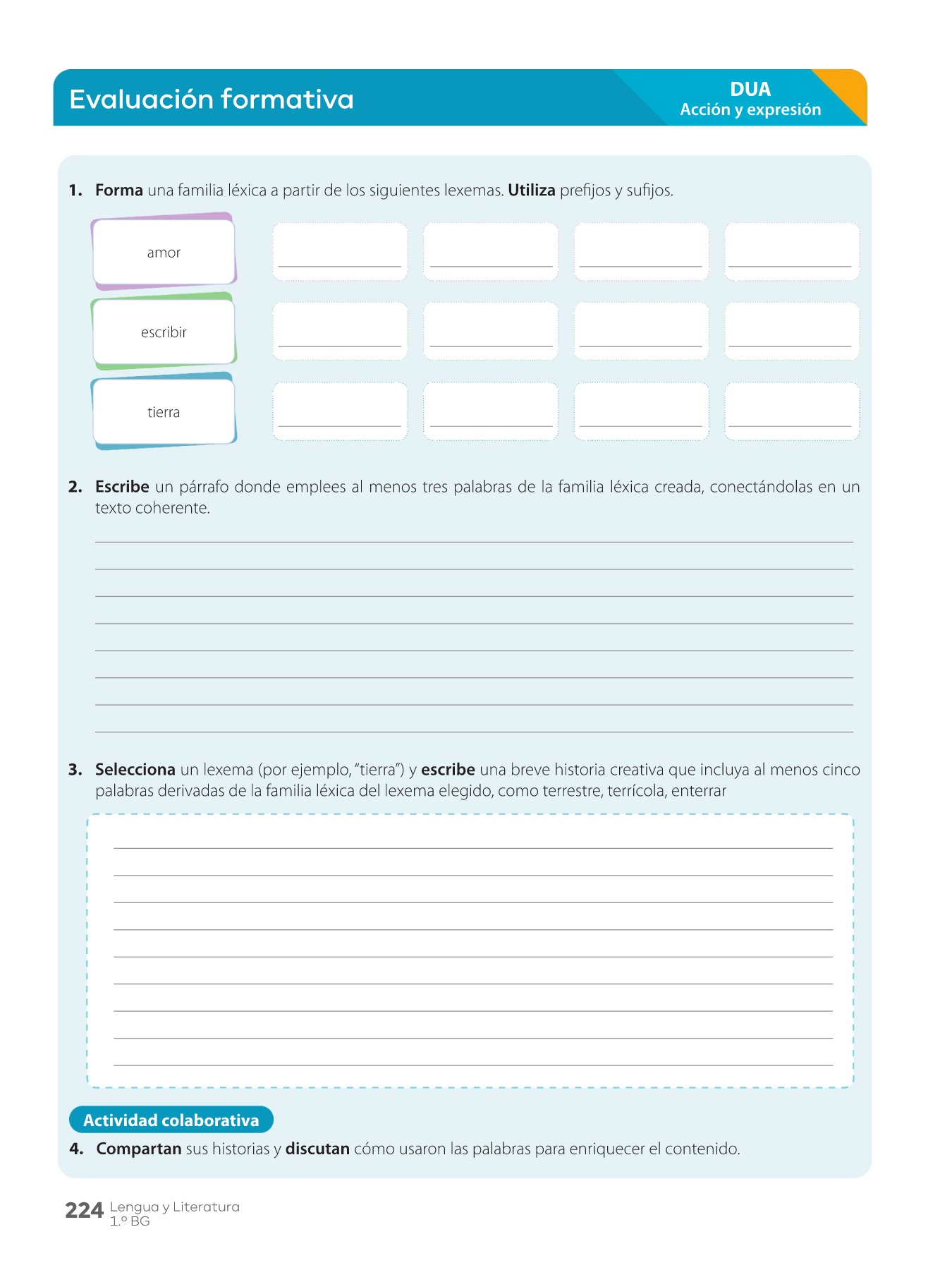 Evaluación formativa

DUA
Acción y expresión

1. Forma una familia léxica a partir de los siguientes lexemas. Utiliza prefijos y sufijos.

amor

escribir

tierra

2. Escribe un párrafo donde emplees al menos tres palabras de la familia léxica creada, conectándolas en un texto coherente.

3. Selecciona un lexema (por ejemplo, "tierra") y escribe una breve historia creativa que incluya al menos cinco palabras derivadas de la familia léxica del lexema elegido, como terrestre, terrícola, enterrar

Actividad colaborativa

4. Compartan sus historias y discutan cómo usaron las palabras para enriquecer el contenido.

224 Lengua y Literatura
1.º BG